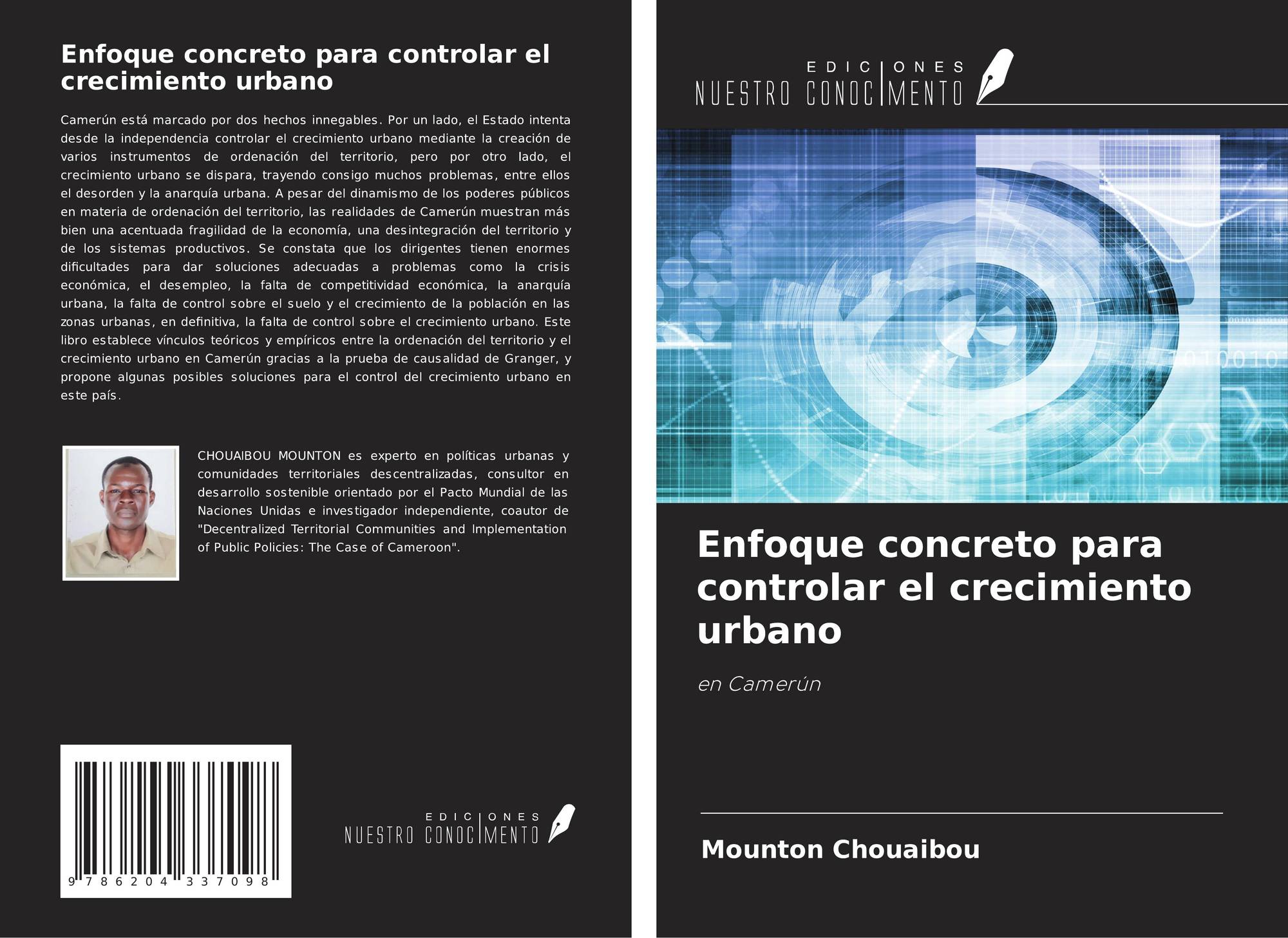 Enfoque concreto para controlar el crecimiento urbano

Camerún está marcado por dos hechos innegables. Por un lado, el Estado intenta desde la independencia controlar el crecimiento urbano mediante la creación de varios instrumentos de ordenación del territorio, pero por otro lado, el crecimiento urbano se dispara, trayendo consigo muchos problemas, entre ellos el desorden y la anarquía urbana. A pesar del dinamismo de los poderes públicos en materia de ordenación del territorio, las realidades de Camerún muestran más bien una acentuada fragilidad de la economía, una desintegración del territorio y de los sistemas productivos. Se constata que los dirigentes tienen enormes dificultades para dar soluciones adecuadas a problemas como la crisis económica, el desempleo, la falta de competitividad económica, la anarquía urbana, la falta de control sobre el suelo y el crecimiento de la población en las zonas urbanas, en definitiva, la falta de control sobre el crecimiento urbano. Este libro establece vínculos teóricos y empíricos entre la ordenación del territorio y el crecimiento urbano en Camerún gracias a la prueba de causalidad de Granger, y propone algunas posibles soluciones para el control del crecimiento urbano en este país.

CHOUAIBOU MOUNTON es experto en políticas urbanas y comunidades territoriales descentralizadas, consultor en desarrollo sostenible orientado por el Pacto Mundial de las Naciones Unidas e investigador independiente, coautor de "Decentralized Territorial Communities and Implementation of Public Policies: The Case of Cameroon".

9 786204 337098

EDICIONES NUESTRO CONOCIMIENTO

EDICIONES NUESTRO CONOCIMIENTO

Enfoque concreto para controlar el crecimiento urbano

en Camerún

Mounton Chouaibou